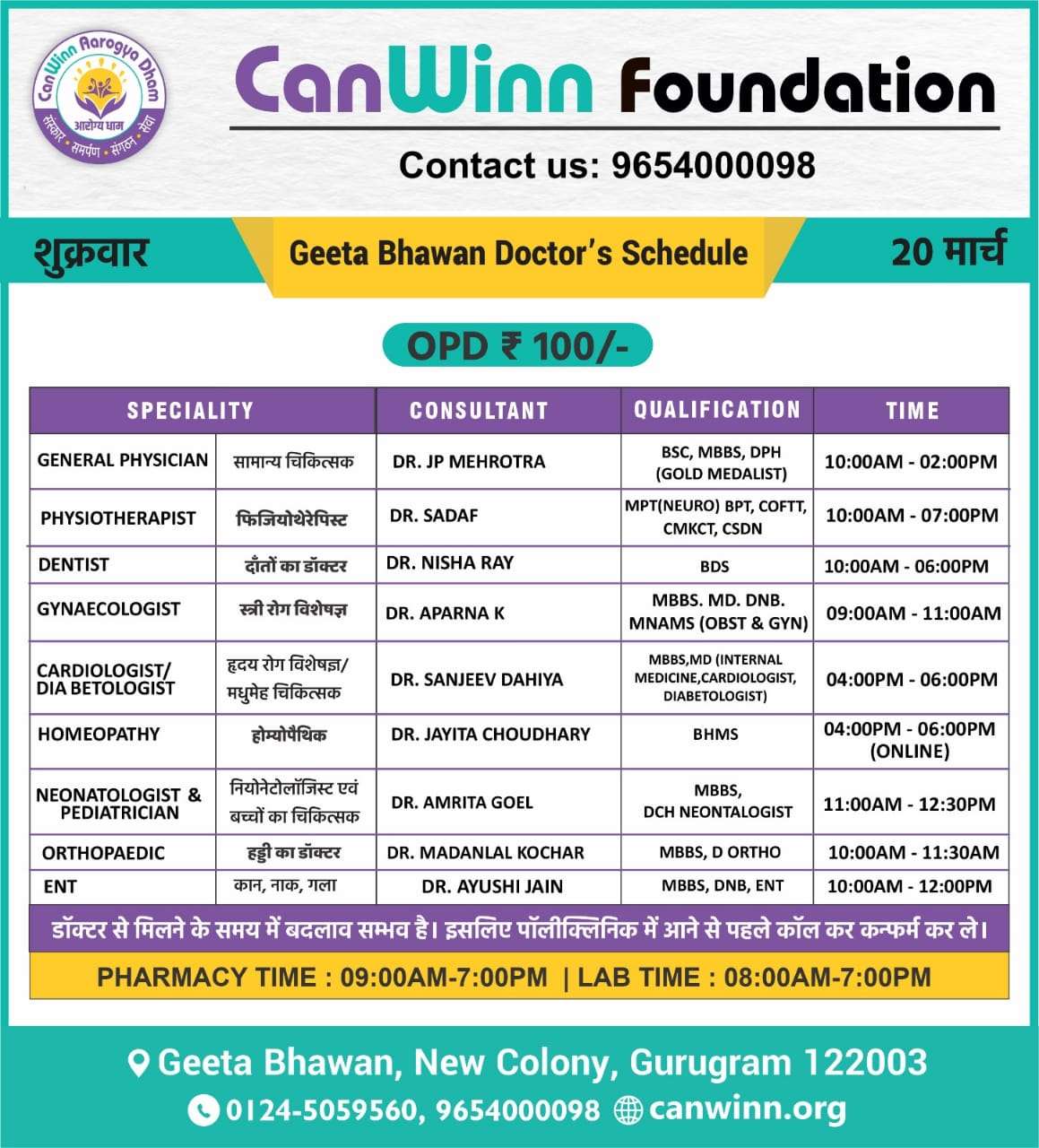 CanWinn Aarogya Dham
आरोग्य धाम
संस्कार • समर्पण • संगठन • सेवा

CanWinn Foundation

Contact us: 9654000098

शुक्रवार

Geeta Bhawan Doctor's Schedule

20 मार्च

OPD ₹ 100/-

| SPECIALITY | | CONSULTANT | QUALIFICATION | TIME |
|---|---|---|---|---|
| GENERAL PHYSICIAN | सामान्य चिकित्सक | DR. JP MEHROTRA | BSC, MBBS, DPH (GOLD MEDALIST) | 10:00AM - 02:00PM |
| PHYSIOTHERAPIST | फिजियोथेरेपिस्ट | DR. SADAF | MPT(NEURO) BPT, COFTT, CMKCT, CSDN | 10:00AM - 07:00PM |
| DENTIST | दाँतों का डॉक्टर | DR. NISHA RAY | BDS | 10:00AM - 06:00PM |
| GYNAECOLOGIST | स्त्री रोग विशेषज्ञ | DR. APARNA K | MBBS. MD. DNB. MNAMS (OBST & GYN) | 09:00AM - 11:00AM |
| CARDIOLOGIST/ DIA BETOLOGIST | हृदय रोग विशेषज्ञ/ मधुमेह चिकित्सक | DR. SANJEEV DAHIYA | MBBS,MD (INTERNAL MEDICINE,CARDIOLOGIST, DIABETOLOGIST) | 04:00PM - 06:00PM |
| HOMEOPATHY | होम्योपैथिक | DR. JAYITA CHOUDHARY | BHMS | 04:00PM - 06:00PM (ONLINE) |
| NEONATOLOGIST & PEDIATRICIAN | नियोनेटोलॉजिस्ट एवं बच्चों का चिकित्सक | DR. AMRITA GOEL | MBBS, DCH NEONTALOGIST | 11:00AM - 12:30PM |
| ORTHOPAEDIC | हड्डी का डॉक्टर | DR. MADANLAL KOCHAR | MBBS, D ORTHO | 10:00AM - 11:30AM |
| ENT | कान, नाक, गला | DR. AYUSHI JAIN | MBBS, DNB, ENT | 10:00AM - 12:00PM |

डॉक्टर से मिलने के समय में बदलाव सम्भव है। इसलिए पॉलीक्लिनिक में आने से पहले कॉल कर कन्फर्म कर ले।

PHARMACY TIME : 09:00AM-7:00PM | LAB TIME : 08:00AM-7:00PM

Geeta Bhawan, New Colony, Gurugram 122003
0124-5059560, 9654000098 canwinn.org